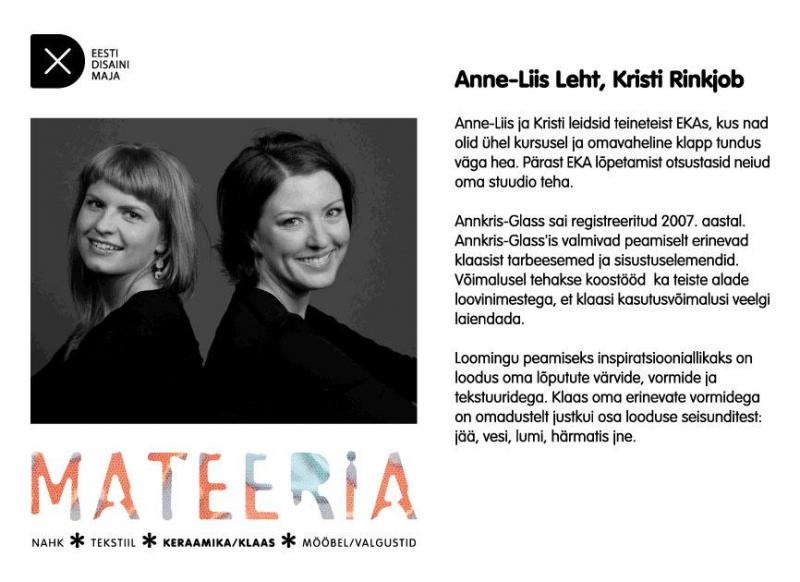 EESTI DISAINI MAJA

MATEERIA

NAHK * TEKSTIIL * KERAAMIKA/KLAAS * MÖÖBEL/VALGUSTID

Anne-Liis Leht, Kristi Rinkjob

Anne-Liis ja Kristi leidsid teineteist EKAs, kus nad olid ühel kursusel ja omavaheline klapp tundus väga hea. Pärast EKA lõpetamist otsustasid neiud oma stuudio teha.

Annkris-Glass sai registreeritud 2007. aastal. Annkris-Glass'is valmivad peamiselt erinevad klaasist tarbeesemed ja sisustuselemendid. Võimalusel tehakse koostööd ka teiste alade loovinimestega, et klaasi kasutusvõimalusi veelgi laiendada.

Loomingu peamiseks inspiratsiooniallikaks on loodus oma lõputute värvide, vormide ja tekstuuridega. Klaas oma erinevate vormidega on omadustelt justkui osa looduse seisunditest: jää, vesi, lumi, härmatis jne.